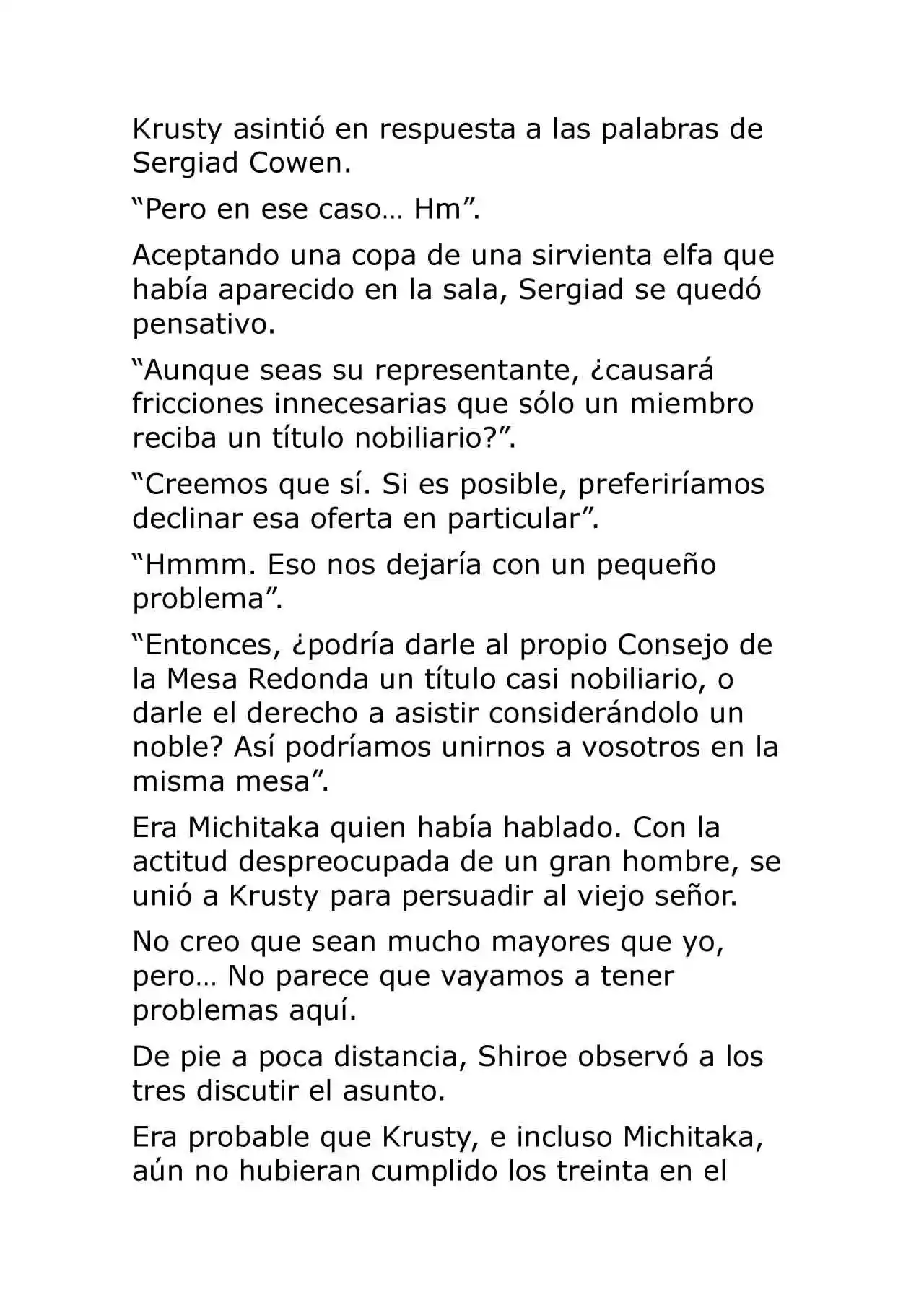 Krusty asintió en respuesta a las palabras de Sergiad Cowen.

“Pero en ese caso… Hm”.

Aceptando una copa de una sirvienta elfa que había aparecido en la sala, Sergiad se quedó pensativo.

“Aunque seas su representante, ¿causará fricciones innecesarias que sólo un miembro reciba un título nobiliario?”.

“Creemos que sí. Si es posible, preferiríamos declinar esa oferta en particular”.

“Hmmm. Eso nos dejaría con un pequeño problema”.

“Entonces, ¿podría darle al propio Consejo de la Mesa Redonda un título casi nobiliario, o darle el derecho a asistir considerándolo un noble? Así podríamos unirnos a vosotros en la misma mesa”.

Era Michitaka quien había hablado. Con la actitud despreocupada de un gran hombre, se unió a Krusty para persuadir al viejo señor.

No creo que sean mucho mayores que yo, pero… No parece que vayamos a tener problemas aquí.

De pie a poca distancia, Shiroe observó a los tres discutir el asunto.

Era probable que Krusty, e incluso Michitaka, aún no hubieran cumplido los treinta en el